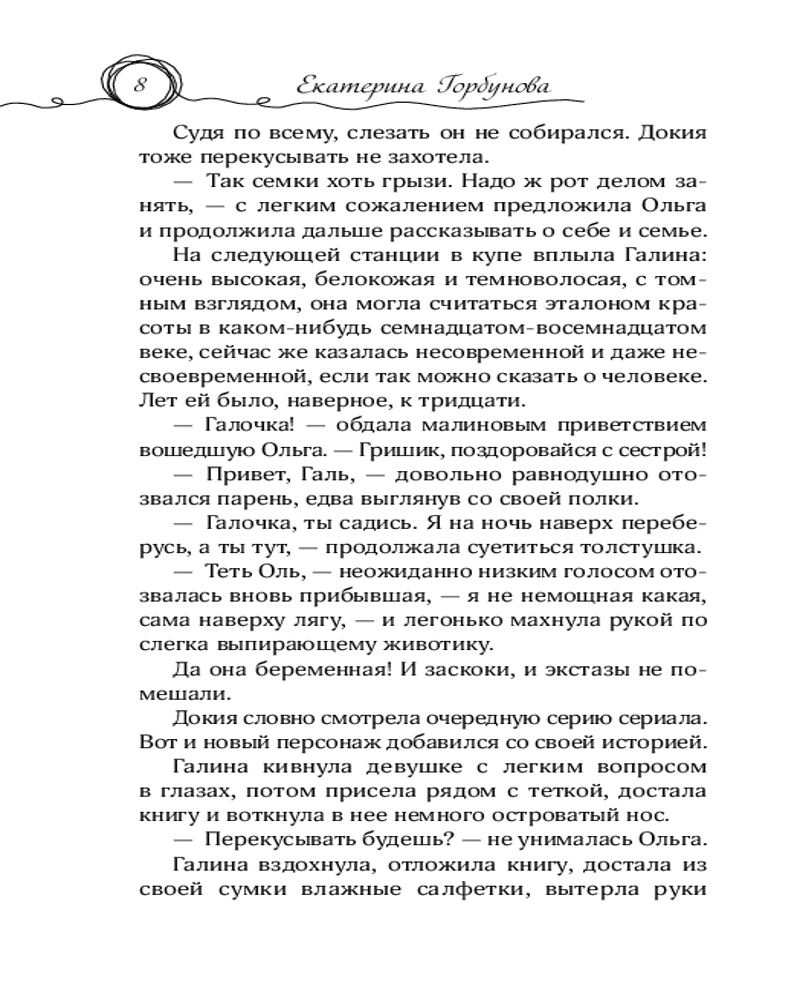 8

Екатерина Горбунова

Судя по всему, слезать он не собирался. Докия тоже перекусывать не захотела.

— Так семки хоть грызи. Надо ж рот делом занять, — с легким сожалением предложила Ольга и продолжила дальше рассказывать о себе и семье.

На следующей станции в купе вплыла Галина: очень высокая, белокожая и темноволосая, с томным взглядом, она могла считаться эталоном красоты в каком-нибудь семнадцатом-восемнадцатом веке, сейчас же казалась несовременной и даже несвоевременной, если так можно сказать о человеке. Лет ей было, наверное, к тридцати.

— Галочка! — обдала малиновым приветствием вошедшую Ольга. — Гришик, поздоровайся с сестрой!

— Привет, Галь, — довольно равнодушно отозвался парень, едва выглянув со своей полки.

— Галочка, ты садись. Я на ночь наверх переберусь, а ты тут, — продолжала суетиться толстушка.

— Теть Оль, — неожиданно низким голосом отозвалась вновь прибывшая, — я не немощная какая, сама наверху лягу, — и легонько махнула рукой по слегка выпирающему животику.

Да она беременная! И заскоки, и экстазы не помешали.

Докия словно смотрела очередную серию сериала. Вот и новый персонаж добавился со своей историей.

Галина кивнула девушке с легким вопросом в глазах, потом присела рядом с теткой, достала книгу и воткнула в нее немного островатый нос.

— Перекусывать будешь? — не унималась Ольга.

Галина вздохнула, отложила книгу, достала из своей сумки влажные салфетки, вытерла руки